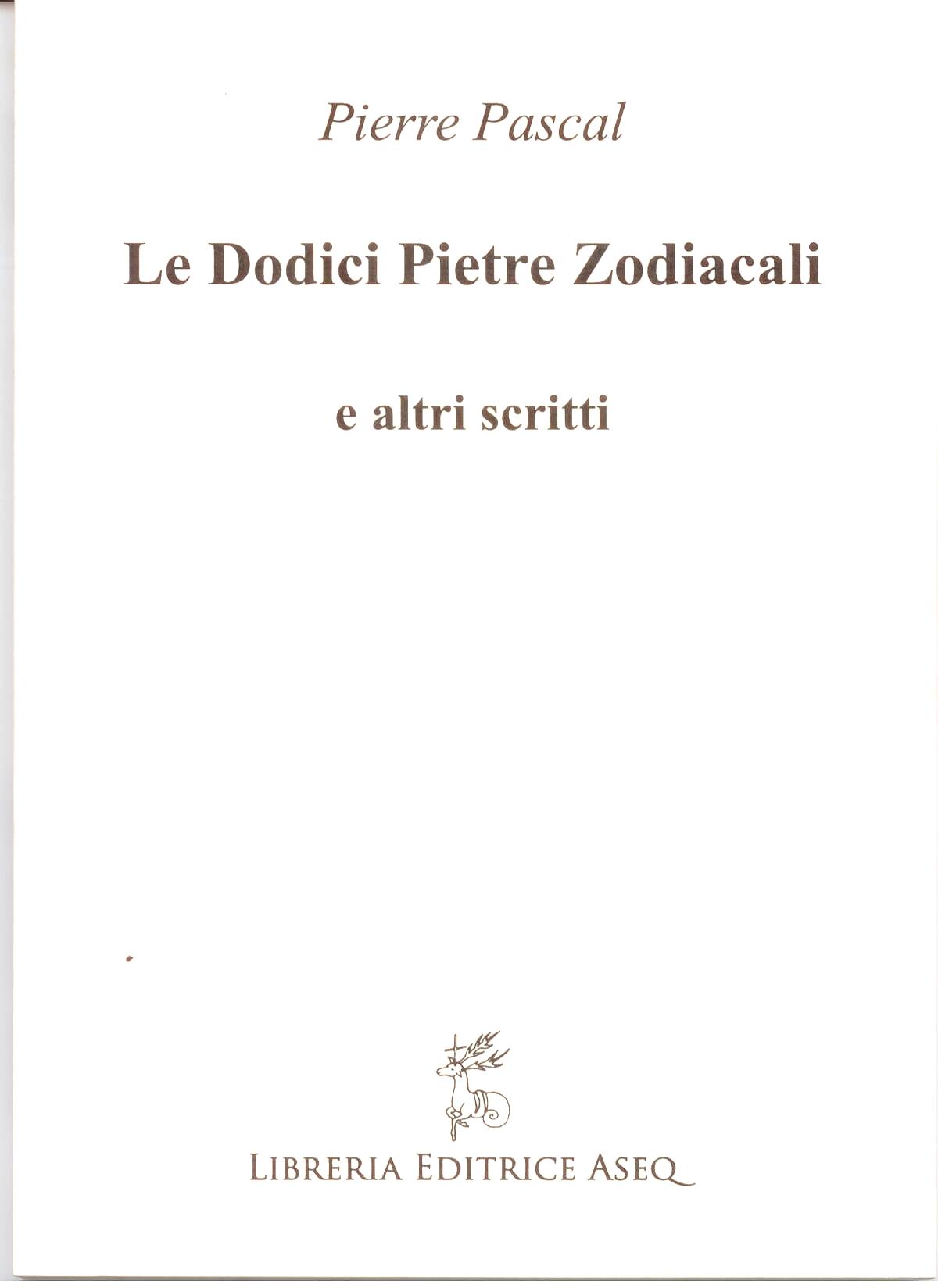 Pierre Pascal

Le Dodici Pietre Zodiacali

e altri scritti

LIBRERIA EDITRICE ASEQ